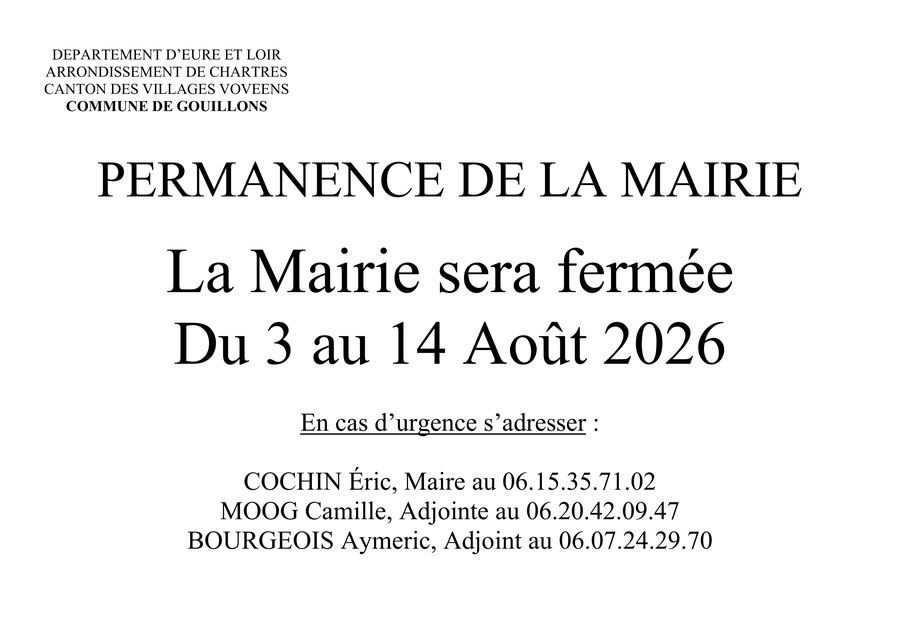 DEPARTEMENT D'EURE ET LOIR
ARRONDISSEMENT DE CHARTRES
CANTON DES VILLAGES VOVEENS
COMMUNE DE GOUILLONS

PERMANENCE DE LA MAIRIE

La Mairie sera fermée
Du 3 au 14 Août 2026

En cas d'urgence s'adresser :

COCHIN Éric, Maire au 06.15.35.71.02
MOOG Camille, Adjointe au 06.20.42.09.47
BOURGEOIS Aymeric, Adjoint au 06.07.24.29.70